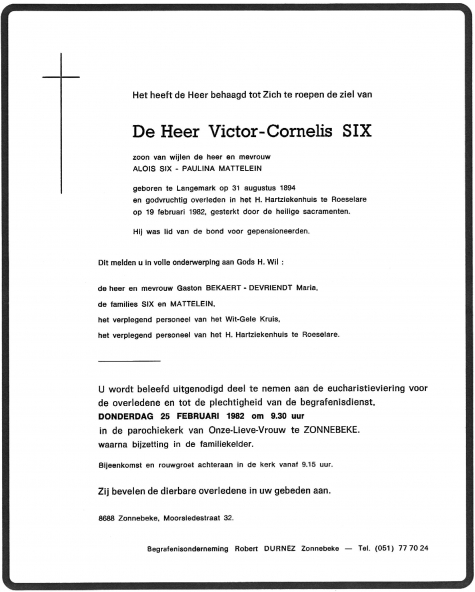 Het heeft de Heer behaagd tot Zich te roepen de ziel van

De Heer Victor-Cornelis SIX

zoon van wijlen de heer en mevrouw
ALOIS SIX - PAULINA MATTELEIN

geboren te Langemark op 31 augustus 1894
en godvruchtig overleden in het H. Hartziekenhuis te Roeselare
op 19 februari 1982, gesterkt door de heilige sacramenten.

Hij was lid van de bond voor gepensioneerden.

Dit melden u in volle onderwerping aan Gods H. Wil :

de heer en mevrouw Gaston BEKAERT - DEVRIENDT Maria,

de families SIX en MATTELEIN,

het verplegend personeel van het Wit-Gele Kruis,

het verplegend personeel van het H. Hartziekenhuis te Roeselare.

U wordt beleefd uitgenodigd deel te nemen aan de eucharistieviering voor de overledene en tot de plechtigheid van de begrafenisdienst,
DONDERDAG 25 FEBRUARI 1982 om 9.30 uur
in de parochiekerk van Onze-Lieve-Vrouw te ZONNEBEKE.
waarna bijzetting in de familiekelder.

Bijeenkomst en rouwgroet achteraan in de kerk vanaf 9.15 uur.

Zij bevelen de dierbare overledene in uw gebeden aan.

8688 Zonnebeke, Moorsledestraat 32.

Begrafenisonderneming Robert DURNEZ Zonnebeke — Tel. (051) 77 70 24